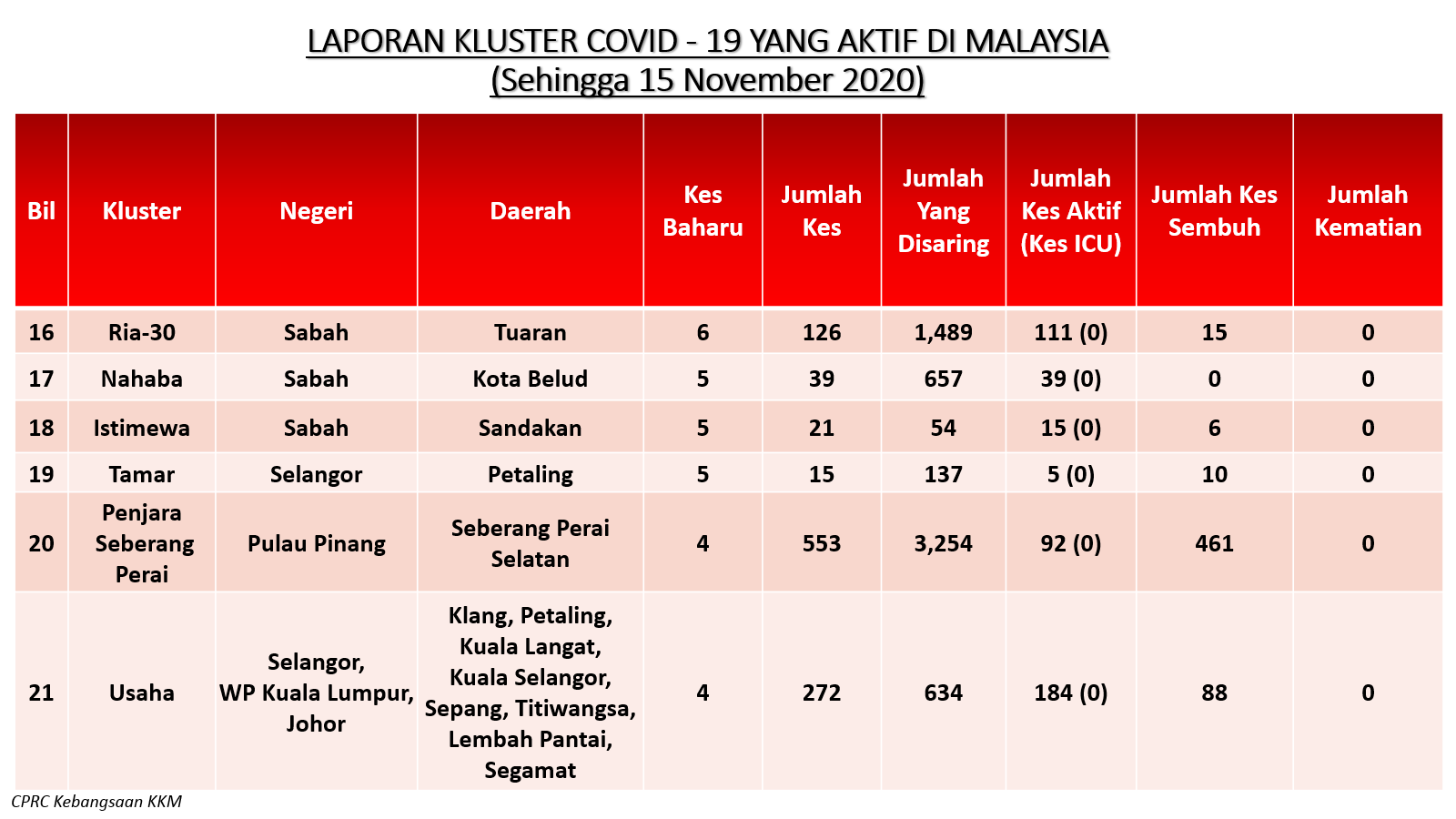 LAPORAN KLUSTER COVID - 19 YANG AKTIF DI MALAYSIA
(Sehingga 15 November 2020)

| Bil | Kluster | Negeri | Daerah | Kes Baharu | Jumlah Kes | Jumlah Yang Disaring | Jumlah Kes Aktif (Kes ICU) | Jumlah Kes Sembuh | Jumlah Kematian |
|---|---|---|---|---|---|---|---|---|---|
| 16 | Ria-30 | Sabah | Tuaran | 6 | 126 | 1,489 | 111 (0) | 15 | 0 |
| 17 | Nahaba | Sabah | Kota Belud | 5 | 39 | 657 | 39 (0) | 0 | 0 |
| 18 | Istimewa | Sabah | Sandakan | 5 | 21 | 54 | 15 (0) | 6 | 0 |
| 19 | Tamar | Selangor | Petaling | 5 | 15 | 137 | 5 (0) | 10 | 0 |
| 20 | Penjara Seberang Perai | Pulau Pinang | Seberang Perai Selatan | 4 | 553 | 3,254 | 92 (0) | 461 | 0 |
| 21 | Usaha | Selangor, WP Kuala Lumpur, Johor | Klang, Petaling, Kuala Langat, Kuala Selangor, Sepang, Titiwangsa, Lembah Pantai, Segamat | 4 | 272 | 634 | 184 (0) | 88 | 0 |

CPRC Kebangsaan KKM